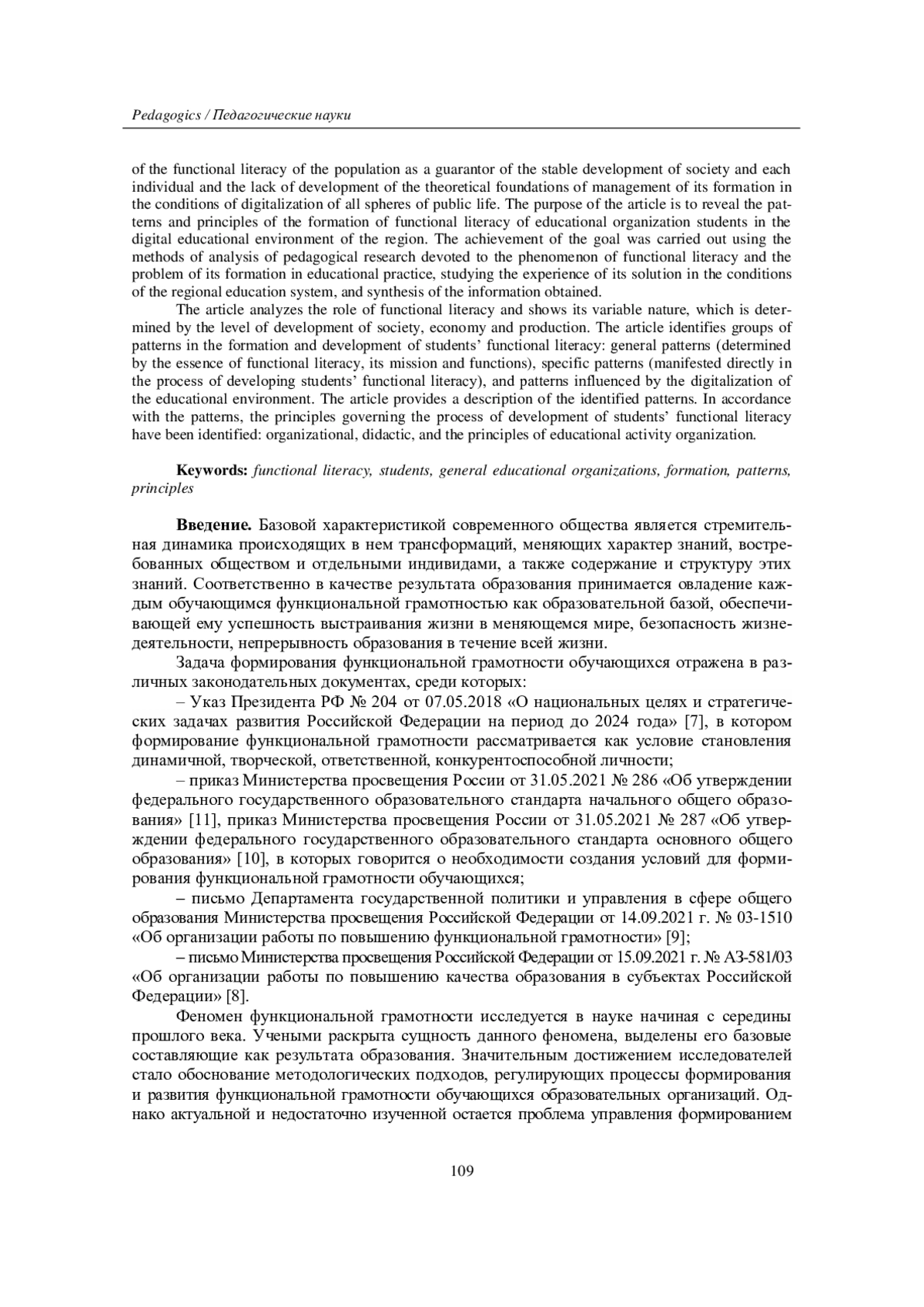 Pedagogics / Педагогические науки

of the functional literacy of the population as a guarantor of the stable development of society and each individual and the lack of development of the theoretical foundations of management of its formation in the conditions of digitalization of all spheres of public life. The purpose of the article is to reveal the patterns and principles of the formation of functional literacy of educational organization students in the digital educational environment of the region. The achievement of the goal was carried out using the methods of analysis of pedagogical research devoted to the phenomenon of functional literacy and the problem of its formation in educational practice, studying the experience of its solution in the conditions of the regional education system, and synthesis of the information obtained.

The article analyzes the role of functional literacy and shows its variable nature, which is determined by the level of development of society, economy and production. The article identifies groups of patterns in the formation and development of students' functional literacy: general patterns (determined by the essence of functional literacy, its mission and functions), specific patterns (manifested directly in the process of developing students' functional literacy), and patterns influenced by the digitalization of the educational environment. The article provides a description of the identified patterns. In accordance with the patterns, the principles governing the process of development of students' functional literacy have been identified: organizational, didactic, and the principles of educational activity organization.

Keywords: functional literacy, students, general educational organizations, formation, patterns, principles

Введение. Базовой характеристикой современного общества является стремительная динамика происходящих в нем трансформаций, меняющих характер знаний, востребованных обществом и отдельными индивидами, а также содержание и структуру этих знаний. Соответственно в качестве результата образования принимается овладение каждым обучающимся функциональной грамотностью как образовательной базой, обеспечивающей ему успешность выстраивания жизни в меняющемся мире, безопасность жизнедеятельности, непрерывность образования в течение всей жизни.

Задача формирования функциональной грамотности обучающихся отражена в различных законодательных документах, среди которых:

– Указ Президента РФ № 204 от 07.05.2018 «О национальных целях и стратегических задачах развития Российской Федерации на период до 2024 года» [7], в котором формирование функциональной грамотности рассматривается как условие становления динамичной, творческой, ответственной, конкурентоспособной личности;

– приказ Министерства просвещения России от 31.05.2021 № 286 «Об утверждении федерального государственного образовательного стандарта начального общего образования» [11], приказ Министерства просвещения России от 31.05.2021 № 287 «Об утверждении федерального государственного образовательного стандарта основного общего образования» [10], в которых говорится о необходимости создания условий для формирования функциональной грамотности обучающихся;

– письмо Департамента государственной политики и управления в сфере общего образования Министерства просвещения Российской Федерации от 14.09.2021 г. № 03-1510 «Об организации работы по повышению функциональной грамотности» [9];

– письмо Министерства просвещения Российской Федерации от 15.09.2021 г. № АЗ-581/03 «Об организации работы по повышению качества образования в субъектах Российской Федерации» [8].

Феномен функциональной грамотности исследуется в науке начиная с середины прошлого века. Учеными раскрыта сущность данного феномена, выделены его базовые составляющие как результата образования. Значительным достижением исследователей стало обоснование методологических подходов, регулирующих процессы формирования и развития функциональной грамотности обучающихся образовательных организаций. Однако актуальной и недостаточно изученной остается проблема управления формированием

109